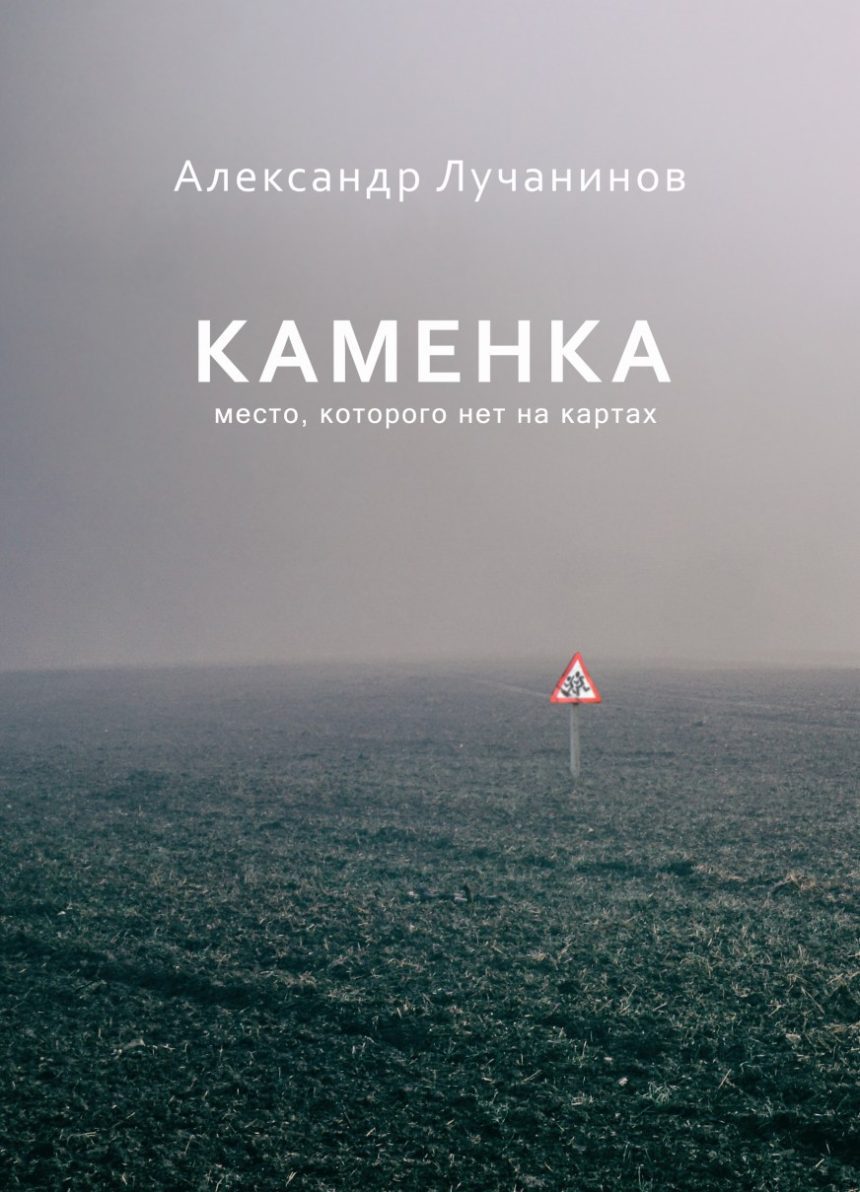 Александр Лучанинов

КАМЕНКА

место, которого нет на картах